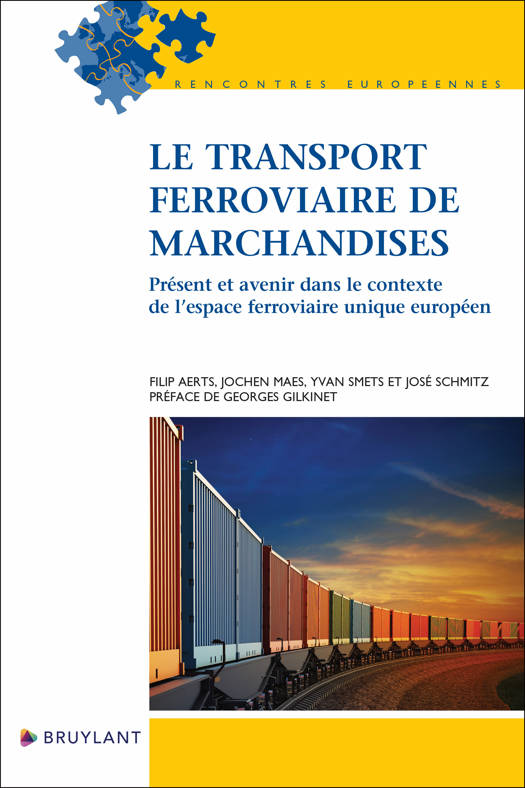 RENCONTRES EUROPEENNES

LE TRANSPORT FERROVIAIRE DE MARCHANDISES

Présent et avenir dans le contexte de l'espace ferroviaire unique européen

FILIP AERTS, JOCHEN MAES, YVAN SMETS ET JOSÉ SCHMITZ
PRÉFACE DE GEORGES GILKINET

BRUYLANT